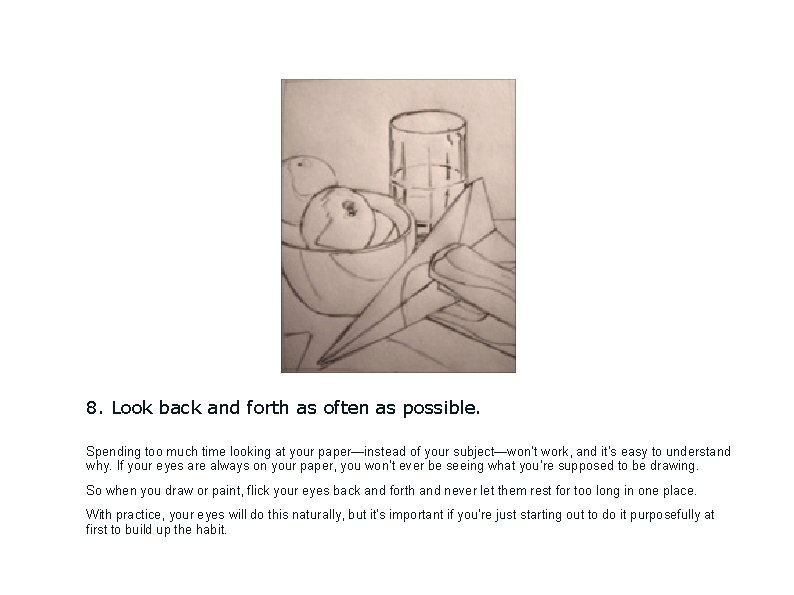 8. Look back and forth as often as possible.

Spending too much time looking at your paper—instead of your subject—won't work, and it's easy to understand why. If your eyes are always on your paper, you won't ever be seeing what you're supposed to be drawing.

So when you draw or paint, flick your eyes back and forth and never let them rest for too long in one place.

With practice, your eyes will do this naturally, but it's important if you're just starting out to do it purposefully at first to build up the habit.